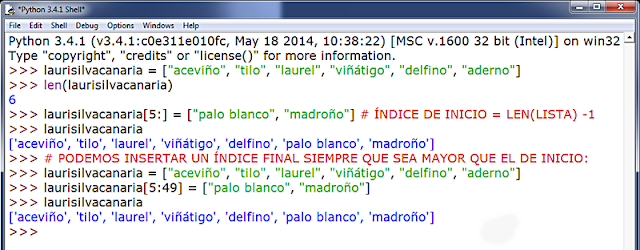 *Python 3.4.1 Shell*

File Edit Shell Debug Options Windows Help

Python 3.4.1 (v3.4.1:c0e311e010fc, May 18 2014, 10:38:22) [MSC v.1600 32 bit (Intel)] on win32
Type "copyright", "credits" or "license()" for more information.
>>> laurisilvacanaria = ["aceviño", "tilo", "laurel", "viñátigo", "delfino", "aderno"]
>>> len(laurisilvacanaria)
6
>>> laurisilvacanaria[5:] = ["palo blanco", "madroño"] # ÍNDICE DE INICIO = LEN(LISTA) -1
>>> laurisilvacanaria
['aceviño', 'tilo', 'laurel', 'viñátigo', 'delfino', 'palo blanco', 'madroño']
>>> # PODEMOS INSERTAR UN ÍNDICE FINAL SIEMPRE QUE SEA MAYOR QUE EL DE INICIO:
>>> laurisilvacanaria = ["aceviño", "tilo", "laurel", "viñátigo", "delfino", "aderno"]
>>> laurisilvacanaria[5:49] = ["palo blanco", "madroño"]
>>> laurisilvacanaria
['aceviño', 'tilo', 'laurel', 'viñátigo', 'delfino', 'palo blanco', 'madroño']
>>>